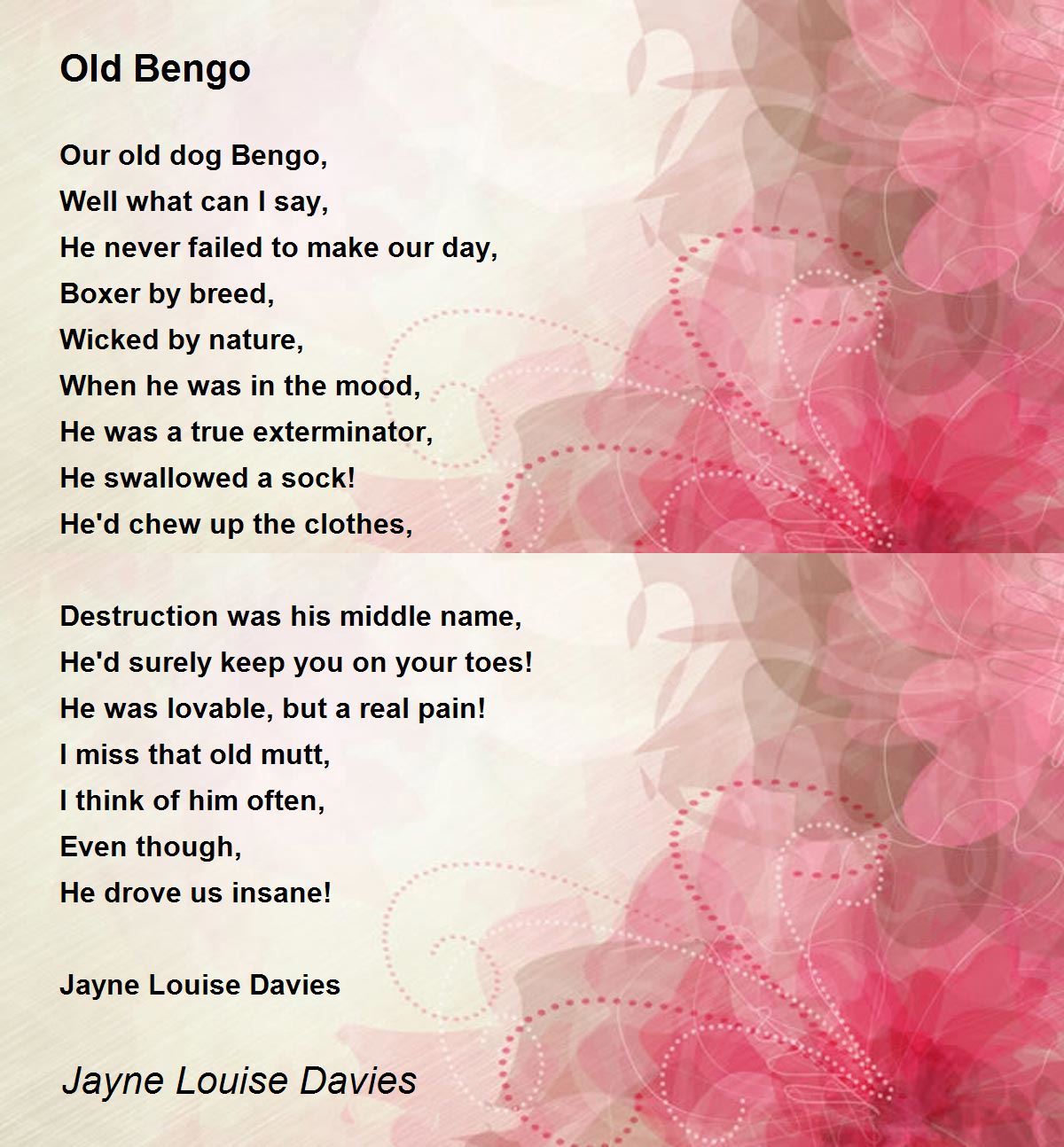 Old Bengo

Our old dog Bengo,
Well what can I say,
He never failed to make our day,
Boxer by breed,
Wicked by nature,
When he was in the mood,
He was a true exterminator,
He swallowed a sock!
He'd chew up the clothes,

Destruction was his middle name,
He'd surely keep you on your toes!
He was lovable, but a real pain!
I miss that old mutt,
I think of him often,
Even though,
He drove us insane!

Jayne Louise Davies

Jayne Louise Davies